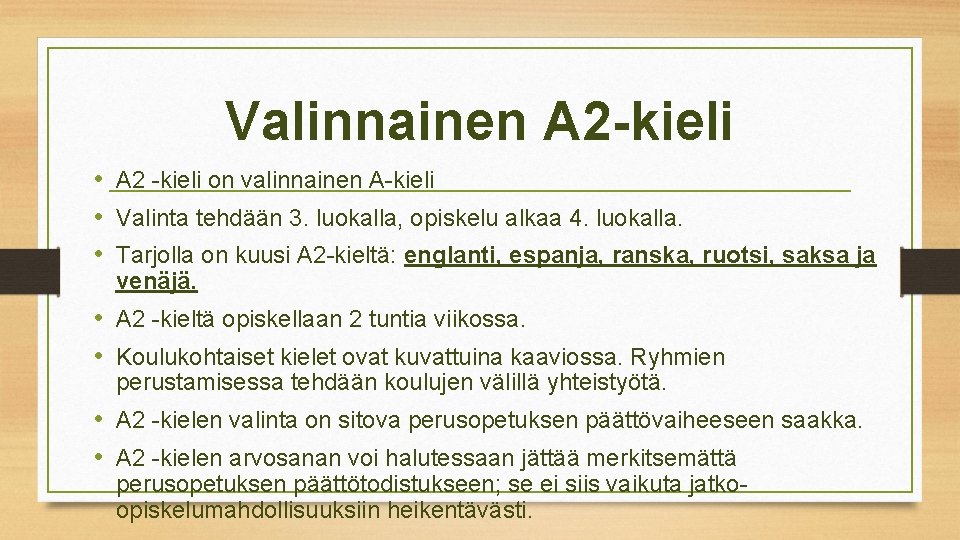 Valinnainen A2-kieli

• A2 -kieli on valinnainen A-kieli
• Valinta tehdään 3. luokalla, opiskelu alkaa 4. luokalla.
• Tarjolla on kuusi A2-kieltä: englanti, espanja, ranska, ruotsi, saksa ja venäjä.
• A2 -kieltä opiskellaan 2 tuntia viikossa.
• Koulukohtaiset kielet ovat kuvattuina kaaviossa. Ryhmien perustamisessa tehdään koulujen välillä yhteistyötä.
• A2 -kielen valinta on sitova perusopetuksen päättövaiheeseen saakka.
• A2 -kielen arvosanan voi halutessaan jättää merkitsemättä perusopetuksen päättötodistukseen; se ei siis vaikuta jatko-opiskelumahdollisuuksiin heikentävästi.